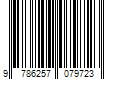 9 786257 079723